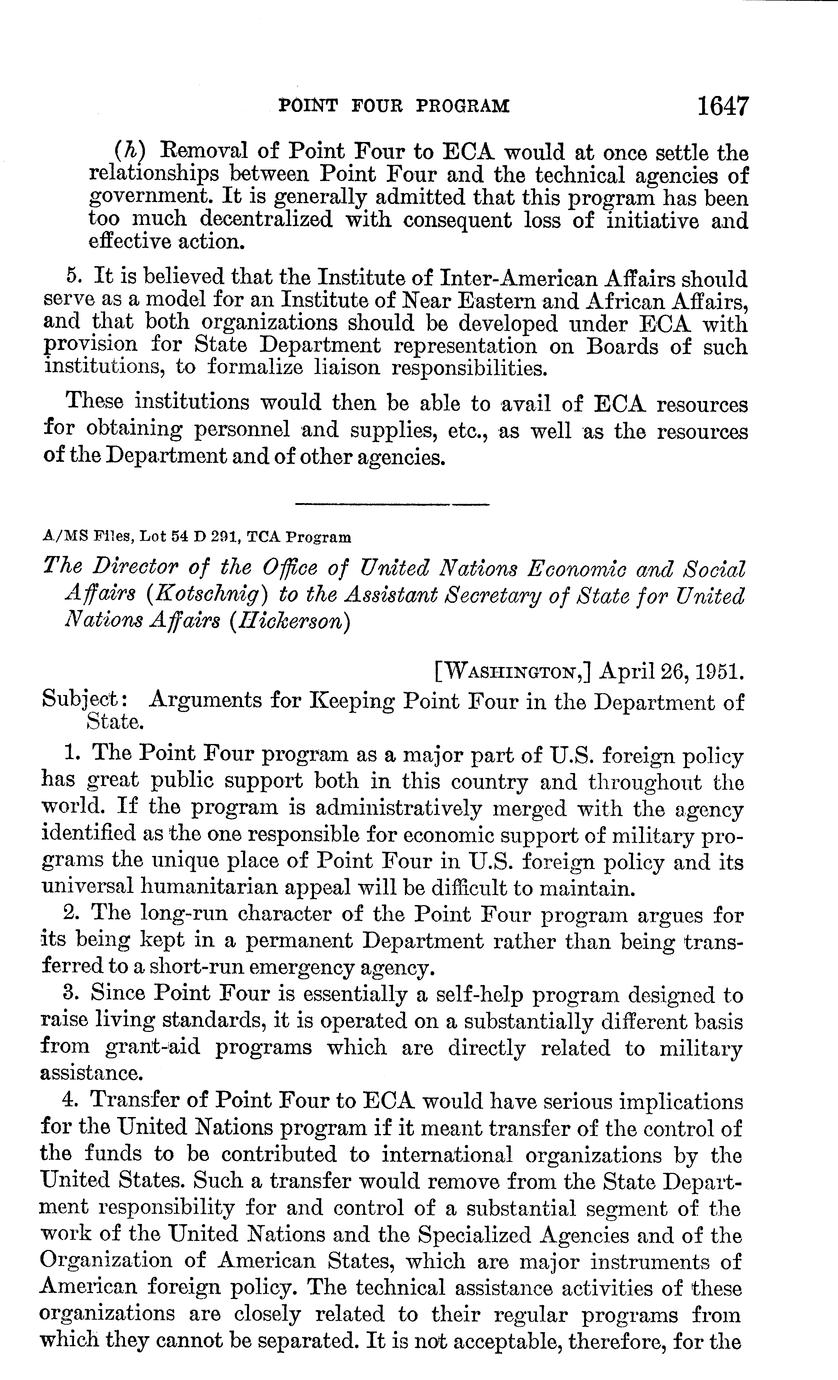 POINT FOUR PROGRAM 1647

(h) Removal of Point Four to ECA would at once settle the relationships between Point Four and the technical agencies of government. It is generally admitted that this program has been too much decentralized with consequent loss of initiative and effective action.

5. It is believed that the Institute of Inter-American Affairs should serve as a model for an Institute of Near Eastern and African Affairs, and that both organizations should be developed under ECA with provision for State Department representation on Boards of such institutions, to formalize liaison responsibilities.

These institutions would then be able to avail of ECA resources for obtaining personnel and supplies, etc., as well as the resources of the Department and of other agencies.

A/MS Files, Lot 54 D 291, TCA Program

The Director of the Office of United Nations Economic and Social Affairs (Kotschnig) to the Assistant Secretary of State for United Nations Affairs (Hickerson)

[WASHINGTON,] April 26, 1951.

Subject: Arguments for Keeping Point Four in the Department of State.

1. The Point Four program as a major part of U.S. foreign policy has great public support both in this country and throughout the world. If the program is administratively merged with the agency identified as the one responsible for economic support of military programs the unique place of Point Four in U.S. foreign policy and its universal humanitarian appeal will be difficult to maintain.

2. The long-run character of the Point Four program argues for its being kept in a permanent Department rather than being transferred to a short-run emergency agency.

3. Since Point Four is essentially a self-help program designed to raise living standards, it is operated on a substantially different basis from grant-aid programs which are directly related to military assistance.

4. Transfer of Point Four to ECA would have serious implications for the United Nations program if it meant transfer of the control of the funds to be contributed to international organizations by the United States. Such a transfer would remove from the State Department responsibility for and control of a substantial segment of the work of the United Nations and the Specialized Agencies and of the Organization of American States, which are major instruments of American foreign policy. The technical assistance activities of these organizations are closely related to their regular programs from which they cannot be separated. It is not acceptable, therefore, for the